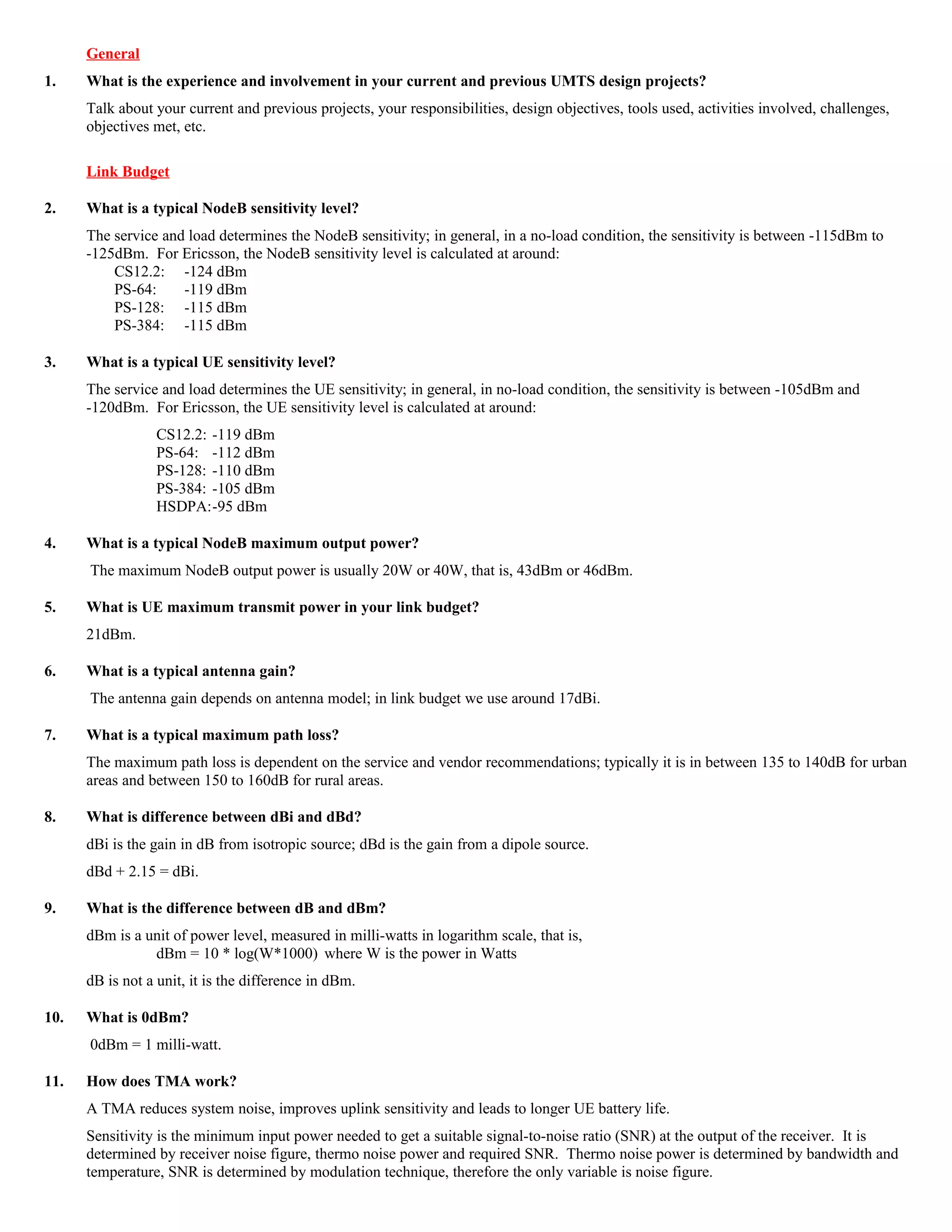 General

1. What is the experience and involvement in your current and previous UMTS design projects?

Talk about your current and previous projects, your responsibilities, design objectives, tools used, activities involved, challenges, objectives met, etc.

Link Budget

2. What is a typical NodeB sensitivity level?

The service and load determines the NodeB sensitivity; in general, in a no-load condition, the sensitivity is between -115dBm to -125dBm. For Ericsson, the NodeB sensitivity level is calculated at around:
CS12.2: -124 dBm
PS-64: -119 dBm
PS-128: -115 dBm
PS-384: -115 dBm

3. What is a typical UE sensitivity level?

The service and load determines the UE sensitivity; in general, in no-load condition, the sensitivity is between -105dBm and -120dBm. For Ericsson, the UE sensitivity level is calculated at around:

CS12.2: -119 dBm
PS-64: -112 dBm
PS-128: -110 dBm
PS-384: -105 dBm
HSDPA:-95 dBm

4. What is a typical NodeB maximum output power?

The maximum NodeB output power is usually 20W or 40W, that is, 43dBm or 46dBm.

5. What is UE maximum transmit power in your link budget?

21dBm.

6. What is a typical antenna gain?

The antenna gain depends on antenna model; in link budget we use around 17dBi.

7. What is a typical maximum path loss?

The maximum path loss is dependent on the service and vendor recommendations; typically it is in between 135 to 140dB for urban areas and between 150 to 160dB for rural areas.

8. What is difference between dBi and dBd?

dBi is the gain in dB from isotropic source; dBd is the gain from a dipole source.

dBd + 2.15 = dBi.

9. What is the difference between dB and dBm?

dBm is a unit of power level, measured in milli-watts in logarithm scale, that is,
dBm = 10 * log(W*1000) where W is the power in Watts

dB is not a unit, it is the difference in dBm.

10. What is 0dBm?

0dBm = 1 milli-watt.

11. How does TMA work?

A TMA reduces system noise, improves uplink sensitivity and leads to longer UE battery life.

Sensitivity is the minimum input power needed to get a suitable signal-to-noise ratio (SNR) at the output of the receiver. It is determined by receiver noise figure, thermo noise power and required SNR. Thermo noise power is determined by bandwidth and temperature, SNR is determined by modulation technique, therefore the only variable is noise figure.